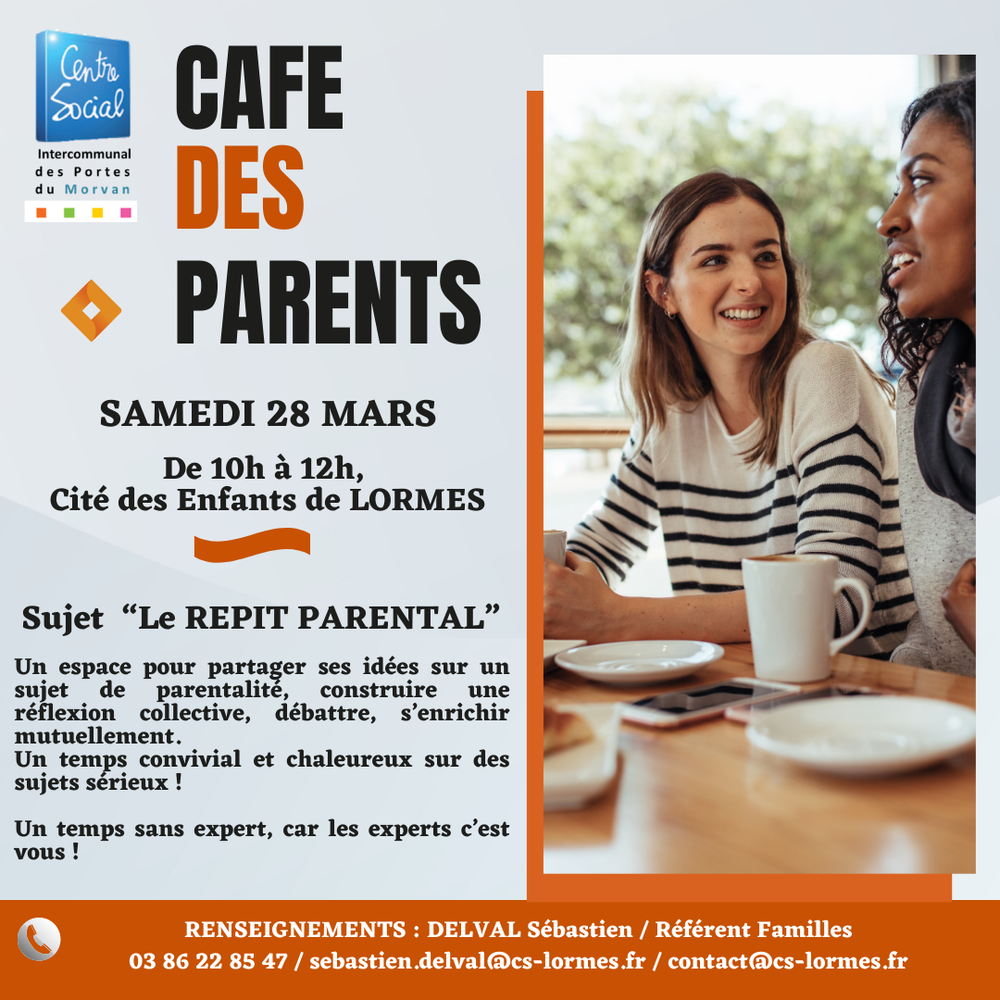 Centre Social

Intercommunal
des Portes
du Morvan

CAFE
DES
PARENTS

SAMEDI 28 MARS

De 10h à 12h,
Cité des Enfants de LORMES

Sujet "Le REPIT PARENTAL"

Un espace pour partager ses idées sur un sujet de parentalité, construire une réflexion collective, débattre, s'enrichir mutuellement.
Un temps convivial et chaleureux sur des sujets sérieux !

Un temps sans expert, car les experts c'est vous !

RENSEIGNEMENTS : DELVAL Sébastien / Référent Familles
03 86 22 85 47 / sebastien.delval@cs-lormes.fr / contact@cs-lormes.fr